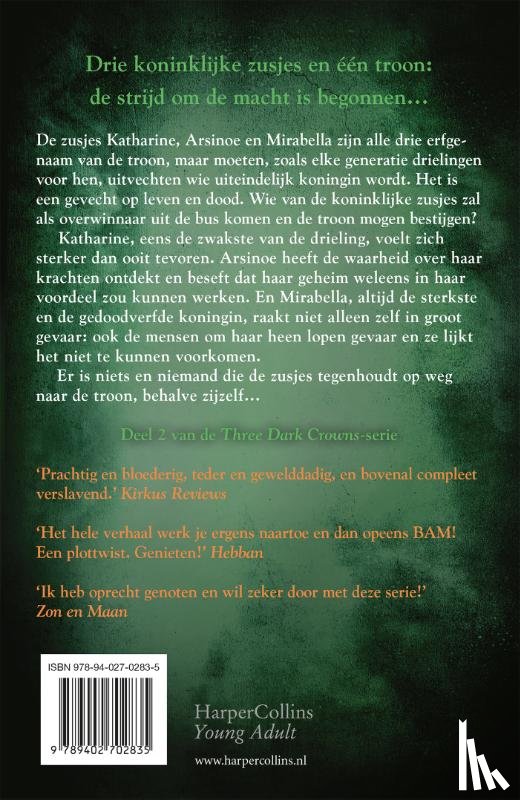 Drie koninklijke zusjes en één troon:
de strijd om de macht is begonnen...

De zusjes Katharine, Arsinoe en Mirabella zijn alle drie erfgenaam van de troon, maar moeten, zoals elke generatie drielingen voor hen, uitvechten wie uiteindelijk koningin wordt. Het is een gevecht op leven en dood. Wie van de koninklijke zusjes zal als overwinnaar uit de bus komen en de troon mogen bestijgen?

Katharine, eens de zwakste van de drieling, voelt zich sterker dan ooit tevoren. Arsinoe heeft de waarheid over haar krachten ontdekt en beseft dat haar geheim weleens in haar voordeel zou kunnen werken. En Mirabella, altijd de sterkste en de gedoodverfde koningin, raakt niet alleen zelf in groot gevaar: ook de mensen om haar heen lopen gevaar en ze lijkt het niet te kunnen voorkomen.

Er is niets en niemand die de zusjes tegenhoudt op weg naar de troon, behalve zijzelf...

Deel 2 van de Three Dark Crowns-serie

'Prachtig en bloederig, teder en gewelddadig, en bovenal compleet verslavend.' Kirkus Reviews

'Het hele verhaal werk je ergens naartoe en dan opeens BAM! Een plottwist. Genieten!' Hebban

'Ik heb oprecht genoten en wil zeker door met deze serie!' Zon en Maan

ISBN 978-94-027-0283-5

9 789402 702835

HarperCollins
Young Adult

www.harpercollins.nl